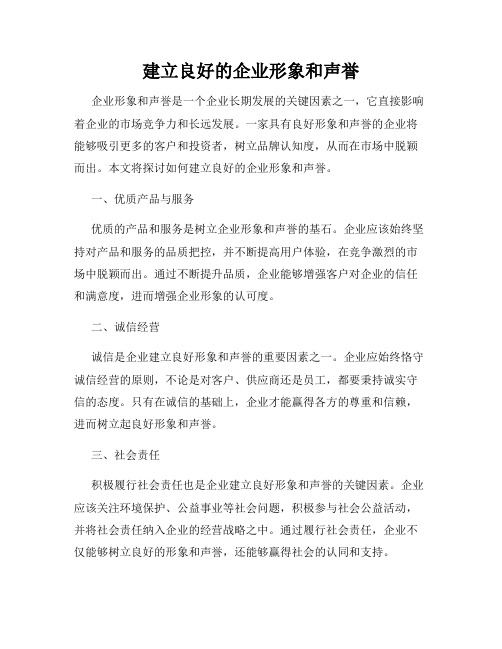 建立良好的企业形象和声誉

企业形象和声誉是一个企业长期发展的关键因素之一，它直接影响着企业的市场竞争力和长远发展。一家具有良好形象和声誉的企业将能够吸引更多的客户和投资者，树立品牌认知度，从而在市场中脱颖而出。本文将探讨如何建立良好的企业形象和声誉。

一、优质产品与服务

优质的产品和服务是树立企业形象和声誉的基石。企业应该始终坚持对产品和服务的品质把控，并不断提高用户体验，在竞争激烈的市场中脱颖而出。通过不断提升品质，企业能够增强客户对企业的信任和满意度，进而增强企业形象的认可度。

二、诚信经营

诚信是企业建立良好形象和声誉的重要因素之一。企业应始终恪守诚信经营的原则，不论是对客户、供应商还是员工，都要秉持诚实守信的态度。只有在诚信的基础上，企业才能赢得各方的尊重和信赖，进而树立起良好形象和声誉。

三、社会责任

积极履行社会责任也是企业建立良好形象和声誉的关键因素。企业应该关注环境保护、公益事业等社会问题，积极参与社会公益活动，并将社会责任纳入企业的经营战略之中。通过履行社会责任，企业不仅能够树立良好的形象和声誉，还能够赢得社会的认同和支持。